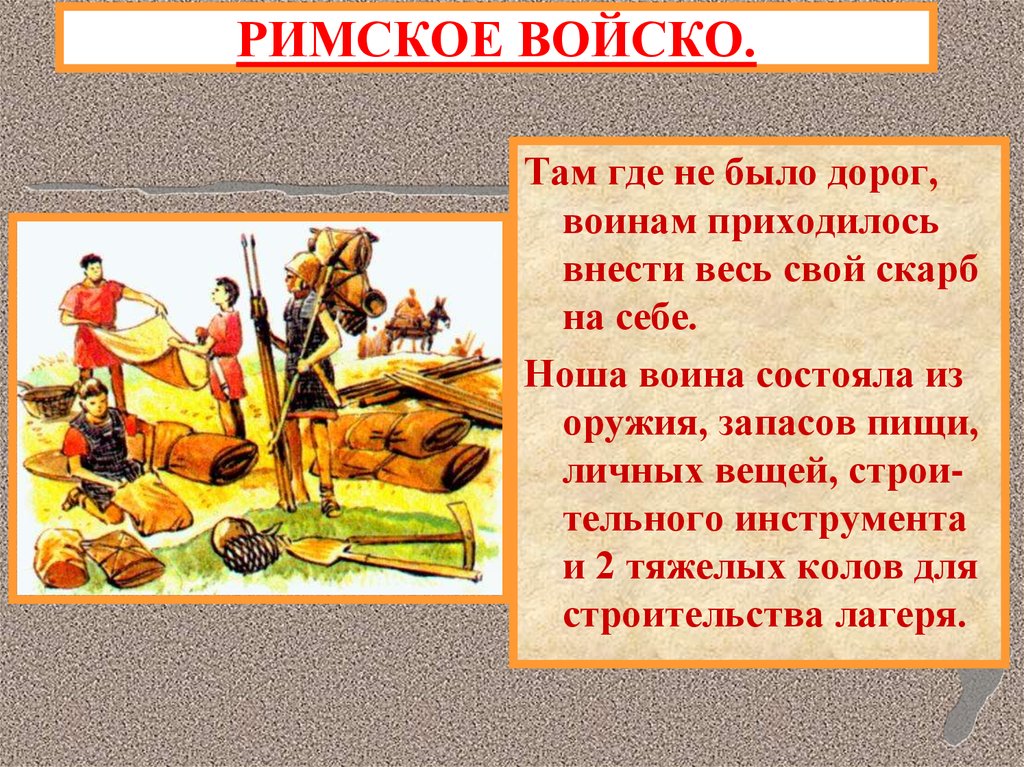 РИМСКОЕ ВОЙСКО.

Там где не было дорог, воинам приходилось внести весь свой скарб на себе.

Ноша воина состояла из оружия, запасов пищи, личных вещей, строительного инструмента и 2 тяжелых колов для строительства лагеря.